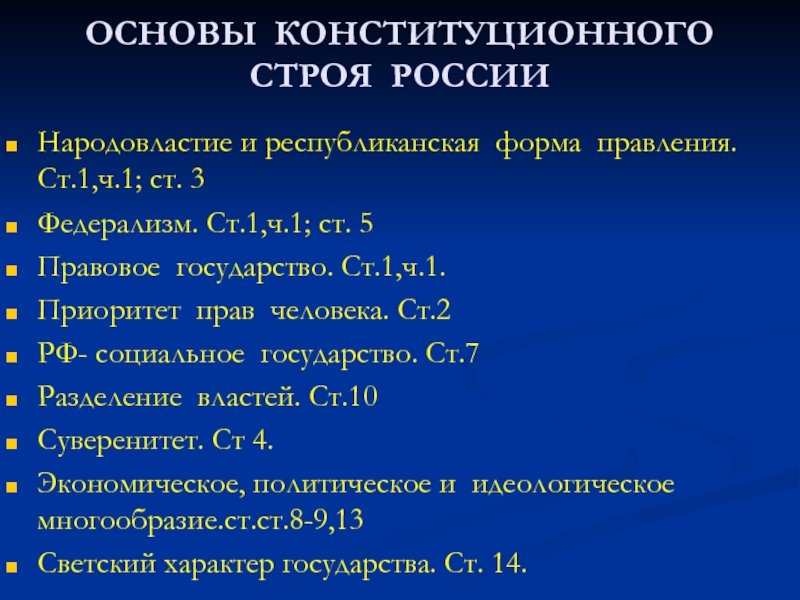 ОСНОВЫ КОНСТИТУЦИОННОГО СТРОЯ РОССИИ

Народовластие и республиканская форма правления. Ст.1,ч.1; ст. 3

Федерализм. Ст.1,ч.1; ст. 5

Правовое государство. Ст.1,ч.1.

Приоритет прав человека. Ст.2

РФ- социальное государство. Ст.7

Разделение властей. Ст.10

Суверенитет. Ст 4.

Экономическое, политическое и идеологическое многообразие.ст.ст.8-9,13

Светский характер государства. Ст. 14.